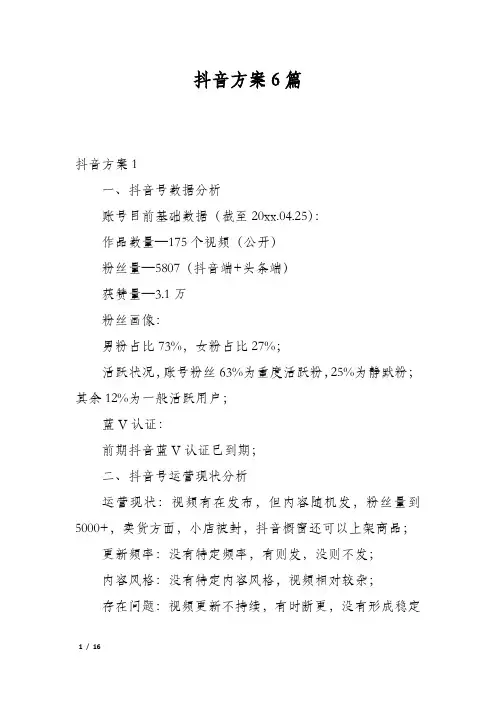 抖音方案6篇

抖音方案1

一、抖音号数据分析

账号目前基础数据（截至20xx.04.25）:

作品数量—175个视频（公开）

粉丝量—5807（抖音端+头条端）

获赞量—3.1万

粉丝画像:

男粉占比73%，女粉占比27%;

活跃状况，账号粉丝63%为重度活跃粉，25%为静默粉；其余12%为一般活跃用户；

蓝V认证:

前期抖音蓝V认证已到期；

二、抖音号运营现状分析

运营现状：视频有在发布，但内容随机发，粉丝量到5000+，卖货方面，小店被封，抖音橱窗还可以上架商品；

更新频率：没有特定频率，有则发，没则不发；

内容风格：没有特定内容风格，视频相对较杂；

存在问题：视频更新不持续，有时断更，没有形成稳定

1 / 16